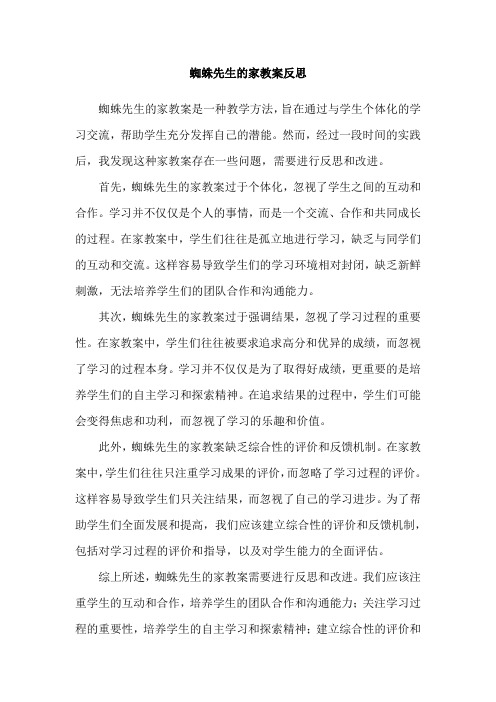 蜘蛛先生的家教案反思

蜘蛛先生的家教案是一种教学方法，旨在通过与学生个体化的学习交流，帮助学生充分发挥自己的潜能。然而，经过一段时间的实践后，我发现这种家教案存在一些问题，需要进行反思和改进。

首先，蜘蛛先生的家教案过于个体化，忽视了学生之间的互动和合作。学习并不仅仅是个人的事情，而是一个交流、合作和共同成长的过程。在家教案中，学生们往往是孤立地进行学习，缺乏与同学们的互动和交流。这样容易导致学生们的学习环境相对封闭，缺乏新鲜刺激，无法培养学生们的团队合作和沟通能力。

其次，蜘蛛先生的家教案过于强调结果，忽视了学习过程的重要性。在家教案中，学生们往往被要求追求高分和优异的成绩，而忽视了学习的过程本身。学习并不仅仅是为了取得好成绩，更重要的是培养学生们的自主学习和探索精神。在追求结果的过程中，学生们可能会变得焦虑和功利，而忽视了学习的乐趣和价值。

此外，蜘蛛先生的家教案缺乏综合性的评价和反馈机制。在家教案中，学生们往往只注重学习成果的评价，而忽略了学习过程的评价。这样容易导致学生们只关注结果，而忽视了自己的学习进步。为了帮助学生们全面发展和提高，我们应该建立综合性的评价和反馈机制，包括对学习过程的评价和指导，以及对学生能力的全面评估。

综上所述，蜘蛛先生的家教案需要进行反思和改进。我们应该注重学生的互动和合作，培养学生的团队合作和沟通能力；关注学习过程的重要性，培养学生的自主学习和探索精神；建立综合性的评价和